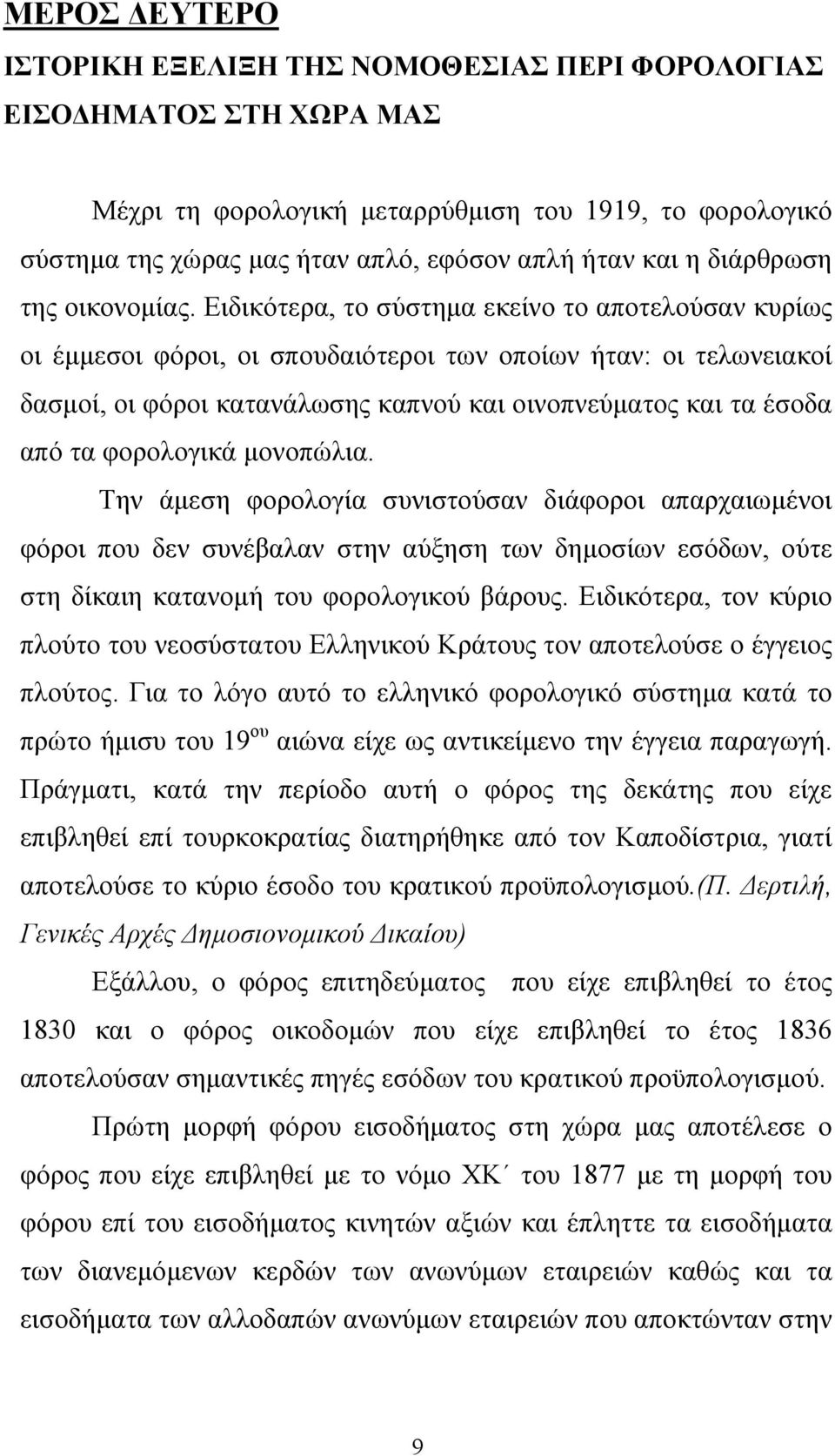 ΜΕΡΟΣ ΔΕΥΤΕΡΟ

ΙΣΤΟΡΙΚΗ ΕΞΕΛΙΞΗ ΤΗΣ ΝΟΜΟΘΕΣΙΑΣ ΠΕΡΙ ΦΟΡΟΛΟΓΙΑΣ ΕΙΣΟΔΗΜΑΤΟΣ ΣΤΗ ΧΩΡΑ ΜΑΣ

Μέχρι τη φορολογική μεταρρύθμιση του 1919, το φορολογικό σύστημα της χώρας μας ήταν απλό, εφόσον απλή ήταν και η διάρθρωση της οικονομίας. Ειδικότερα, το σύστημα εκείνο το αποτελούσαν κυρίως οι έμμεσοι φόροι, οι σπουδαιότεροι των οποίων ήταν: οι τελωνειακοί δασμοί, οι φόροι κατανάλωσης καπνού και οινοπνεύματος και τα έσοδα από τα φορολογικά μονοπώλια.

Την άμεση φορολογία συνιστούσαν διάφοροι απαρχαιωμένοι φόροι που δεν συνέβαλαν στην αύξηση των δημοσίων εσόδων, ούτε στη δίκαιη κατανομή του φορολογικού βάρους. Ειδικότερα, τον κύριο πλούτο του νεοσύστατου Ελληνικού Κράτους τον αποτελούσε ο έγγειος πλούτος. Για το λόγο αυτό το ελληνικό φορολογικό σύστημα κατά το πρώτο ήμισυ του 19$^{ου}$ αιώνα είχε ως αντικείμενο την έγγεια παραγωγή. Πράγματι, κατά την περίοδο αυτή ο φόρος της δεκάτης που είχε επιβληθεί επί τουρκοκρατίας διατηρήθηκε από τον Καποδίστρια, γιατί αποτελούσε το κύριο έσοδο του κρατικού προϋπολογισμού.(Π. Δερτιλή, Γενικές Αρχές Δημοσιονομικού Δικαίου)

Εξάλλου, ο φόρος επιτηδεύματος που είχε επιβληθεί το έτος 1830 και ο φόρος οικοδομών που είχε επιβληθεί το έτος 1836 αποτελούσαν σημαντικές πηγές εσόδων του κρατικού προϋπολογισμού.

Πρώτη μορφή φόρου εισοδήματος στη χώρα μας αποτέλεσε ο φόρος που είχε επιβληθεί με το νόμο ΧΚ΄ του 1877 με τη μορφή του φόρου επί του εισοδήματος κινητών αξιών και έπληττε τα εισοδήματα των διανεμόμενων κερδών των ανωνύμων εταιρειών καθώς και τα εισοδήματα των αλλοδαπών ανωνύμων εταιρειών που αποκτώνταν στην

9